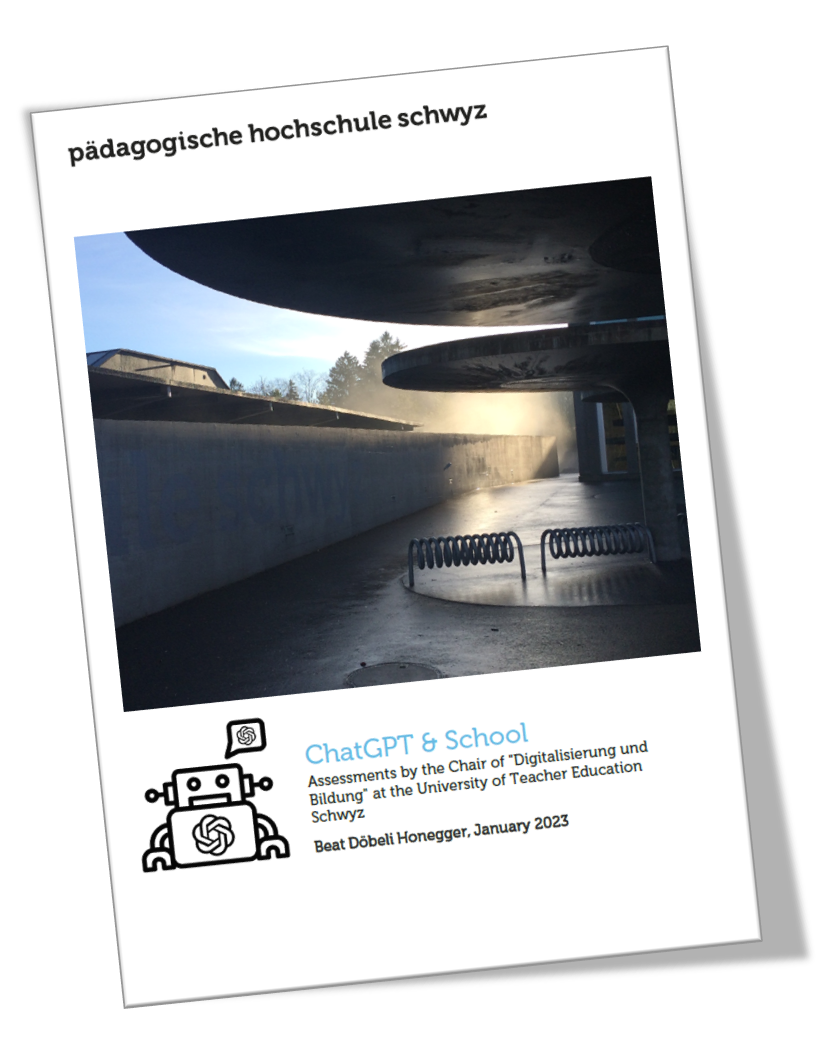 pädagogische hochschule schwyz

ChatGPT & School

Assessments by the Chair of "Digitalisierung und Bildung" at the University of Teacher Education Schwyz

Beat Döbeli Honegger, January 2023